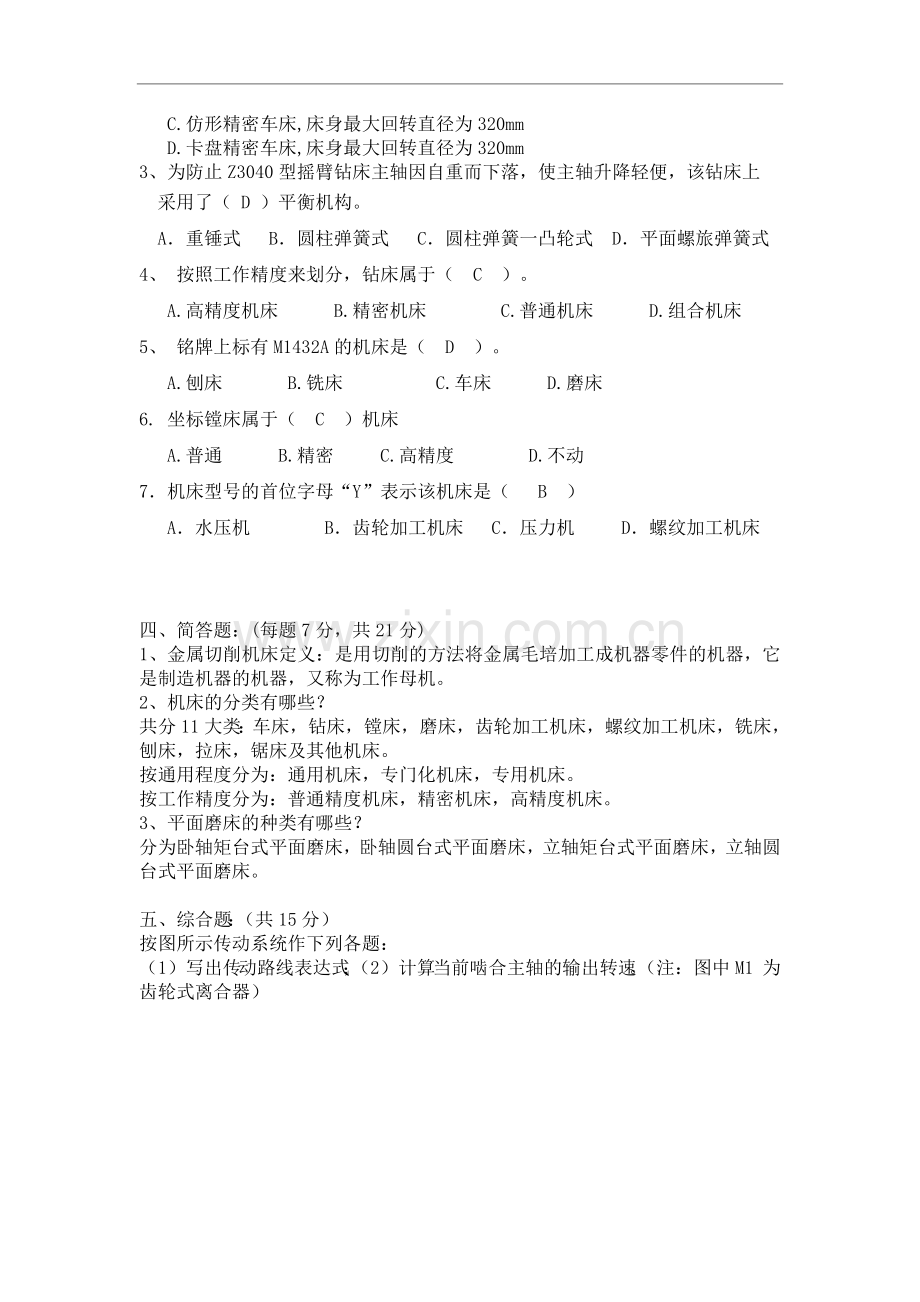 C.仿形精密车床,床身最大回转直径为 320mm
D.卡盘精密车床,床身最大回转直径为 320mm
3、为防止 Z3040 型摇臂钻床主轴因自重而下落，使主轴升降轻便，该钻床上采用了（ D ）平衡机构。

A. 重锤式　B. 圆柱弹簧式　C. 圆柱弹簧一凸轮式　D. 平面螺旅弹簧式

4、 按照工作精度来划分，钻床属于（ C ）。

A.高精度机床　B.精密机床　C.普通机床　D.组合机床

5、 铭牌上标有 M1432A 的机床是（ D ）。

A.刨床　B.铣床　C.车床　D.磨床

6. 坐标镗床属于（ C ）机床

A.普通　B.精密　C.高精度　D.不动

7. 机床型号的首位字母“Y”表示该机床是（ B ）

A. 水压机　B. 齿轮加工机床　C. 压力机　D. 螺纹加工机床

www.zixin.com.cn

四、简答题:（每题 7 分，共 21 分）
1、金属切削机床定义：是用切削的方法将金属毛培加工成机器零件的机器，它是制造机器的机器，又称为工作母机。
2、机床的分类有哪些？
共分 11 大类: 车床，钻床，镗床，磨床，齿轮加工机床，螺纹加工机床，铣床，刨床，拉床，锯床及其他机床。
按通用程度分为：通用机床，专门化机床，专用机床。
按工作精度分为：普通精度机床，精密机床，高精度机床。
3、平面磨床的种类有哪些？
分为卧轴矩台式平面磨床，卧轴圆台式平面磨床，立轴矩台式平面磨床，立轴圆台式平面磨床。

五、综合题（共 15 分）
按图所示传动系统作下列各题：
（1）写出传动路线表达式（2）计算当前啮合主轴的输出转速（注：图中 M1 为齿轮式离合器）